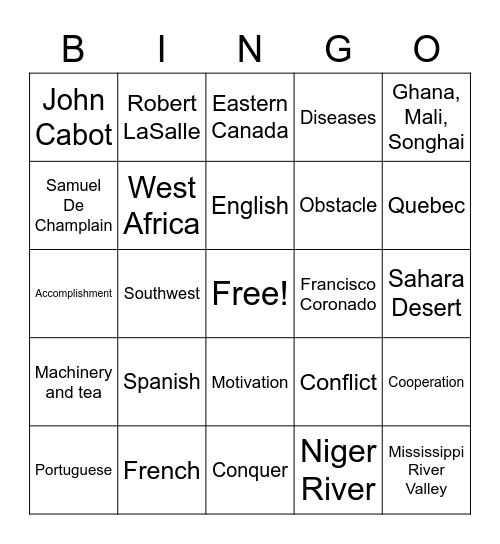 | B | I | N | G | O |
|---|---|---|---|---|
| John Cabot | Robert LaSalle | Eastern Canada | Diseases | Ghana, Mali, Songhai |
| Samuel De Champlain | West Africa | English | Obstacle | Quebec |
| Accomplishment | Southwest | Free! | Francisco Coronado | Sahara Desert |
| Machinery and tea | Spanish | Motivation | Conflict | Cooperation |
| Portuguese | French | Conquer | Niger River | Mississippi River Valley |